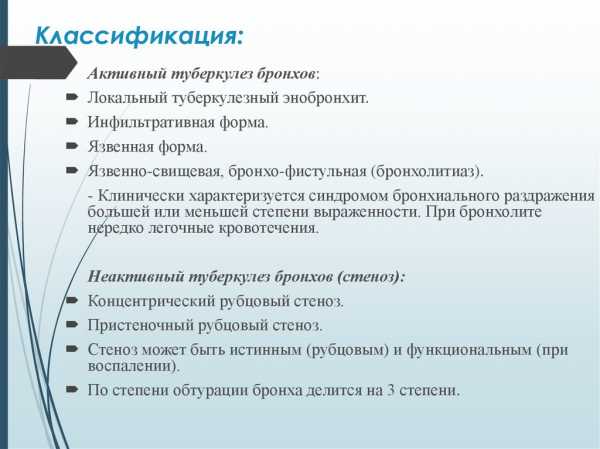 Классификация:

Активный туберкулез бронхов:

Локальный туберкулезный энобронхит.

Инфильтративная форма.

Язвенная форма.

Язвенно-свищевая, бронхо-фистульная (бронхолитиаз).

- Клинически характеризуется синдромом бронхиального раздражения большей или меньшей степени выраженности. При бронхолите нередко легочные кровотечения.

Неактивный туберкулез бронхов (стеноз):

Концентрический рубцовый стеноз.

Пристеночный рубцовый стеноз.

Стеноз может быть истинным (рубцовым) и функциональным (при воспалении).

По степени обтурации бронха делится на 3 степени.